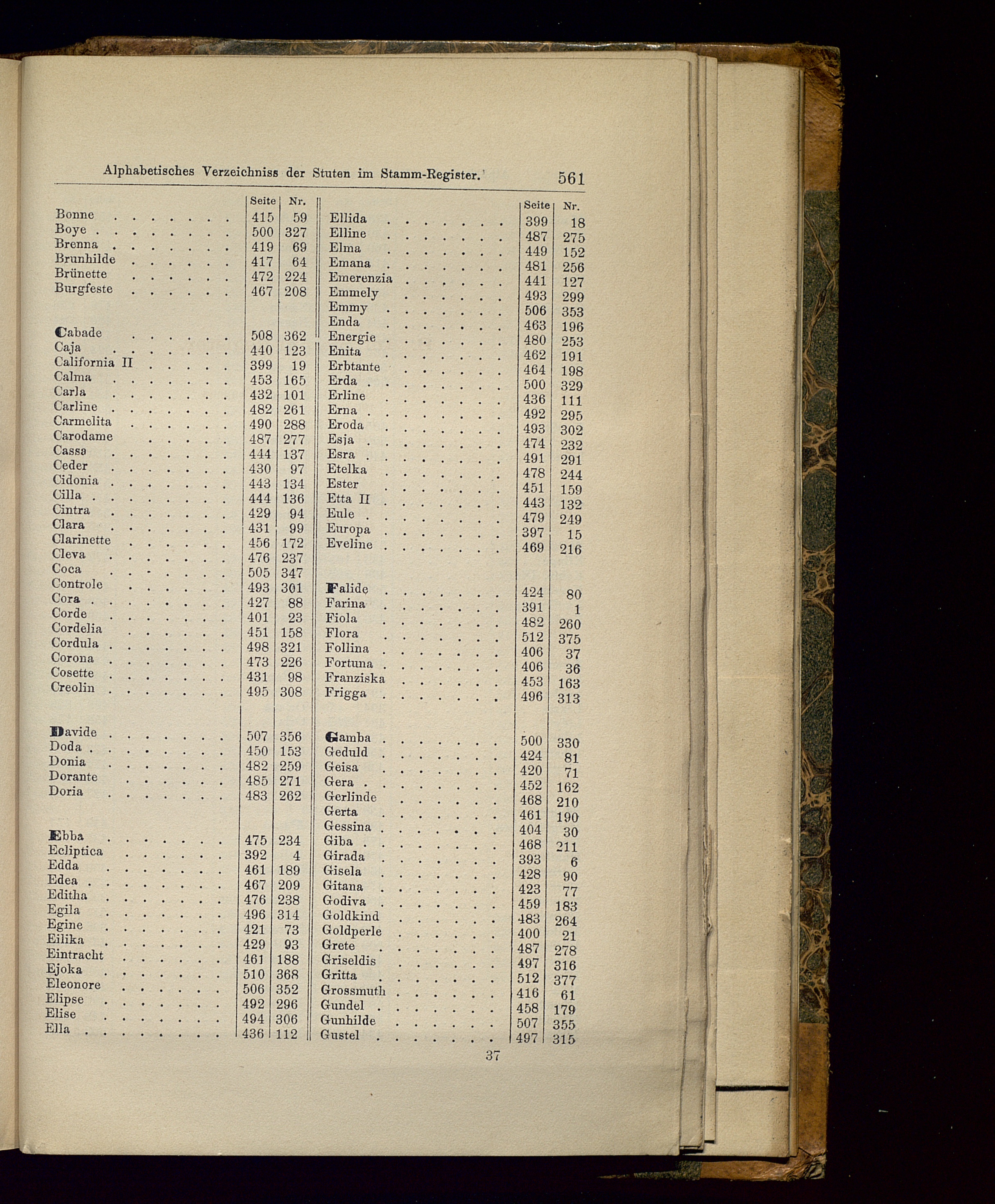 Alphabetisches Verzeichniss der Stuten im Stamm-Register. 561

| | Seite | Nr. |
|---|---|---|
| Bonne | 415 | 59 |
| Boye | 500 | 327 |
| Brenna | 419 | 69 |
| Brunhilde | 417 | 64 |
| Brünette | 472 | 224 |
| Burgfeste | 467 | 208 |
| Cabade | 508 | 362 |
| Caja | 440 | 123 |
| California II | 399 | 19 |
| Calma | 453 | 165 |
| Carla | 432 | 101 |
| Carline | 482 | 261 |
| Carmelita | 490 | 288 |
| Carodame | 487 | 277 |
| Cassa | 444 | 137 |
| Ceder | 430 | 97 |
| Cidonia | 443 | 134 |
| Cilla | 444 | 136 |
| Cintra | 429 | 94 |
| Clara | 431 | 99 |
| Clarinette | 456 | 172 |
| Cleva | 476 | 237 |
| Coca | 505 | 347 |
| Controle | 493 | 301 |
| Cora | 427 | 88 |
| Corde | 401 | 23 |
| Cordelia | 451 | 158 |
| Cordula | 498 | 321 |
| Corona | 473 | 226 |
| Cosette | 431 | 98 |
| Creolin | 495 | 308 |
| Davide | 507 | 356 |
| Doda | 450 | 153 |
| Donia | 482 | 259 |
| Dorante | 485 | 271 |
| Doria | 483 | 262 |
| Ebba | 475 | 234 |
| Ecliptica | 392 | 4 |
| Edda | 461 | 189 |
| Edea | 467 | 209 |
| Editha | 476 | 238 |
| Egila | 496 | 314 |
| Egine | 421 | 73 |
| Eilika | 429 | 93 |
| Eintracht | 461 | 188 |
| Ejoka | 510 | 368 |
| Eleonore | 506 | 352 |
| Elipse | 492 | 296 |
| Elise | 494 | 306 |
| Ella | 436 | 112 |

| | Seite | Nr. |
|---|---|---|
| Ellida | 399 | 18 |
| Elline | 487 | 275 |
| Elma | 449 | 152 |
| Emana | 481 | 256 |
| Emerenzia | 441 | 127 |
| Emmely | 493 | 299 |
| Emmy | 506 | 353 |
| Enda | 463 | 196 |
| Energie | 480 | 253 |
| Enita | 462 | 191 |
| Erbtante | 464 | 198 |
| Erda | 500 | 329 |
| Erline | 436 | 111 |
| Erna | 492 | 295 |
| Eroda | 493 | 302 |
| Esja | 474 | 232 |
| Esra | 491 | 291 |
| Etelka | 478 | 244 |
| Ester | 451 | 159 |
| Etta II | 443 | 132 |
| Eule | 479 | 249 |
| Europa | 397 | 15 |
| Eveline | 469 | 216 |
| Falide | 424 | 80 |
| Farina | 391 | 1 |
| Fiola | 482 | 260 |
| Flora | 512 | 375 |
| Follina | 406 | 37 |
| Fortuna | 406 | 36 |
| Franziska | 453 | 163 |
| Frigga | 496 | 313 |
| Gamba | 500 | 330 |
| Geduld | 424 | 81 |
| Geisa | 420 | 71 |
| Gera | 452 | 162 |
| Gerlinde | 468 | 210 |
| Gerta | 461 | 190 |
| Gessina | 404 | 30 |
| Giba | 468 | 211 |
| Girada | 393 | 6 |
| Gisela | 428 | 90 |
| Gitana | 423 | 77 |
| Godiva | 459 | 183 |
| Goldkind | 483 | 264 |
| Goldperle | 400 | 21 |
| Grete | 487 | 278 |
| Griseldis | 497 | 316 |
| Gritta | 512 | 377 |
| Grossmuth | 416 | 61 |
| Gundel | 458 | 179 |
| Gunhilde | 507 | 355 |
| Gustel | 497 | 315 |

37